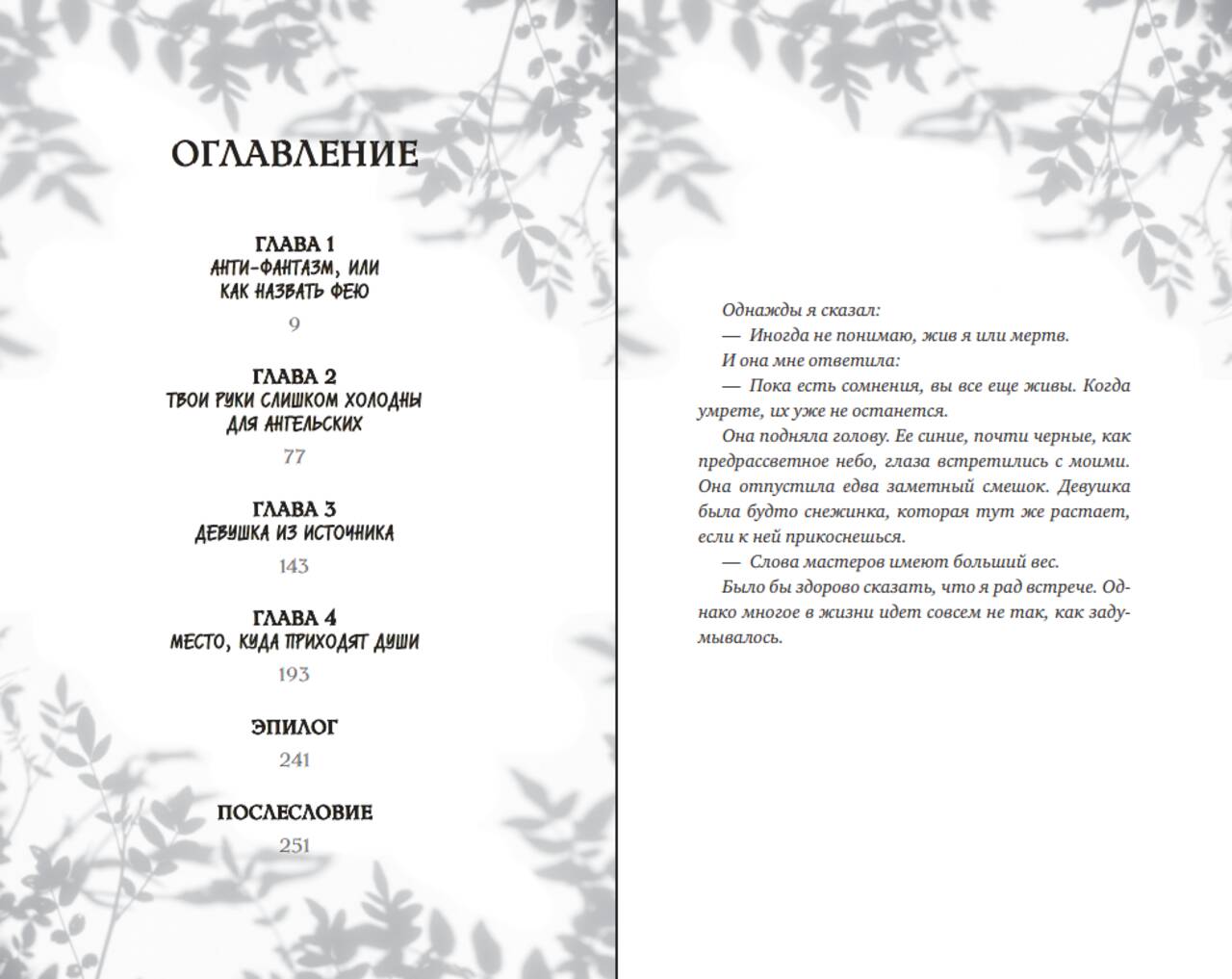 ОГЛАВЛЕНИЕ

ГЛАВА 1
АНТИ-ФАНТАЗМ, ИЛИ КАК НАЗВАТЬ ФЕЮ
9

ГЛАВА 2
ТВОИ РУКИ СЛИШКОМ ХОЛОДНЫ ДЛЯ АНГЕЛЬСКИХ
77

ГЛАВА 3
ДЕВУШКА ИЗ ИСТОЧНИКА
143

ГЛАВА 4
МЕСТО, КУДА ПРИХОДЯТ ДУШИ
193

ЭПИЛОГ
241

ПОСЛЕСЛОВИЕ
251

Однажды я сказал:
— Иногда не понимаю, жив я или мертв.
И она мне ответила:
— Пока есть сомнения, вы все еще живы. Когда умрете, их уже не останется.
Она подняла голову. Ее синие, почти черные, как предрассветное небо, глаза встретились с моими. Она отпустила едва заметный смешок. Девушка была будто снежинка, которая тут же растает, если к ней прикоснешься.
— Слова мастеров имеют больший вес.
Было бы здорово сказать, что я рад встрече. Однако многое в жизни идет совсем не так, как задумывалось.